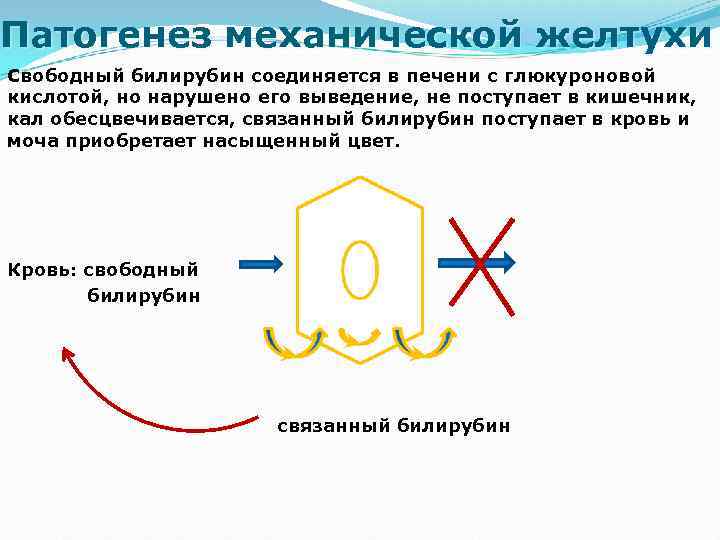 Патогенез механической желтухи

Свободный билирубин соединяется в печени с глюкуроновой кислотой, но нарушено его выведение, не поступает в кишечник, кал обесцвечивается, связанный билирубин поступает в кровь и моча приобретает насыщенный цвет.

Кровь: свободный билирубин

связанный билирубин